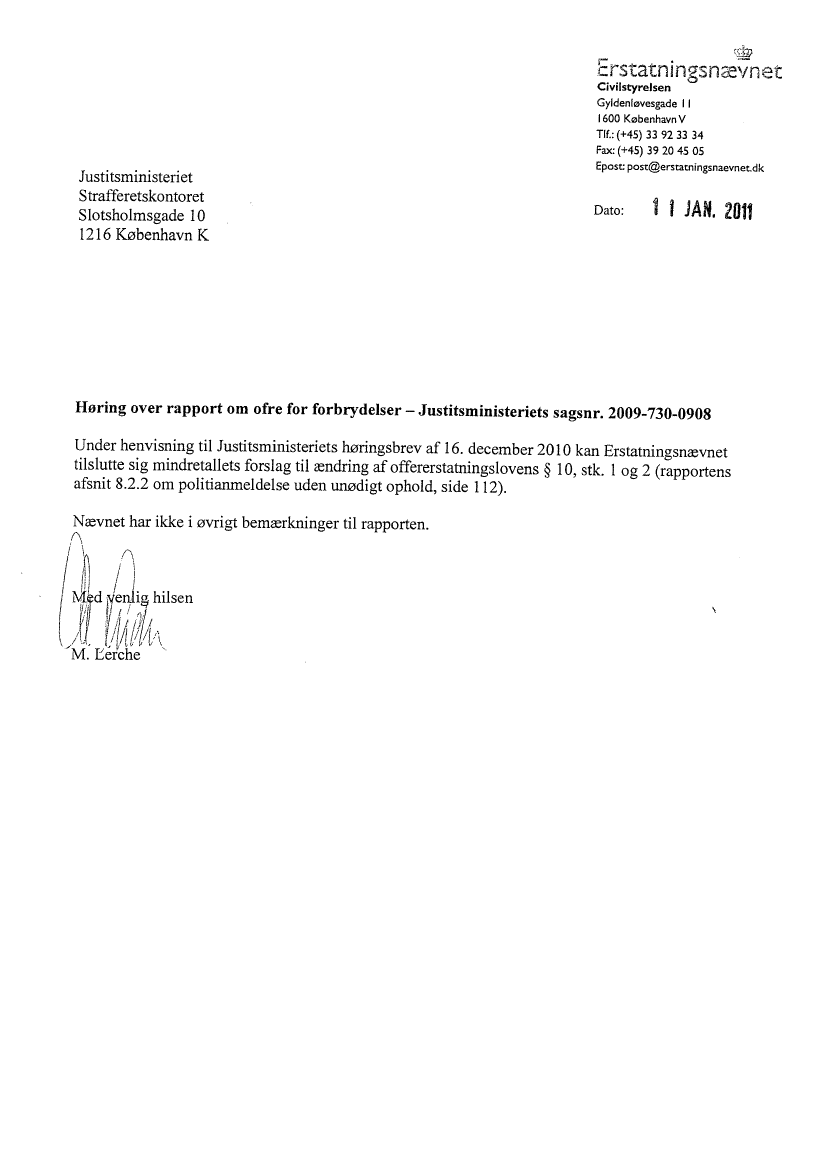 Erstatningsnævnet
Civilstyrelsen
Gyldenløvesgade 11
1600 København V
Tlf.: (+45) 33 92 33 34
Fax: (+45) 39 20 45 05
Epost: post@erstatningsnaevnet.dk

Justitsministeriet
Strafferetskontoret
Slotsholmsgade 10
1216 København K

Dato: 11 JAN. 2011

Høring over rapport om ofre for forbrydelser – Justitsministeriets sagsnr. 2009-730-0908

Under henvisning til Justitsministeriets høringsbrev af 16. december 2010 kan Erstatningsnævnet tilslutte sig mindretallets forslag til ændring af offererstatningslovens § 10, stk. 1 og 2 (rapportens afsnit 8.2.2 om politianmeldelse uden unødigt ophold, side 112).

Nævnet har ikke i øvrigt bemærkninger til rapporten.

Med venlig hilsen

M. Lerche